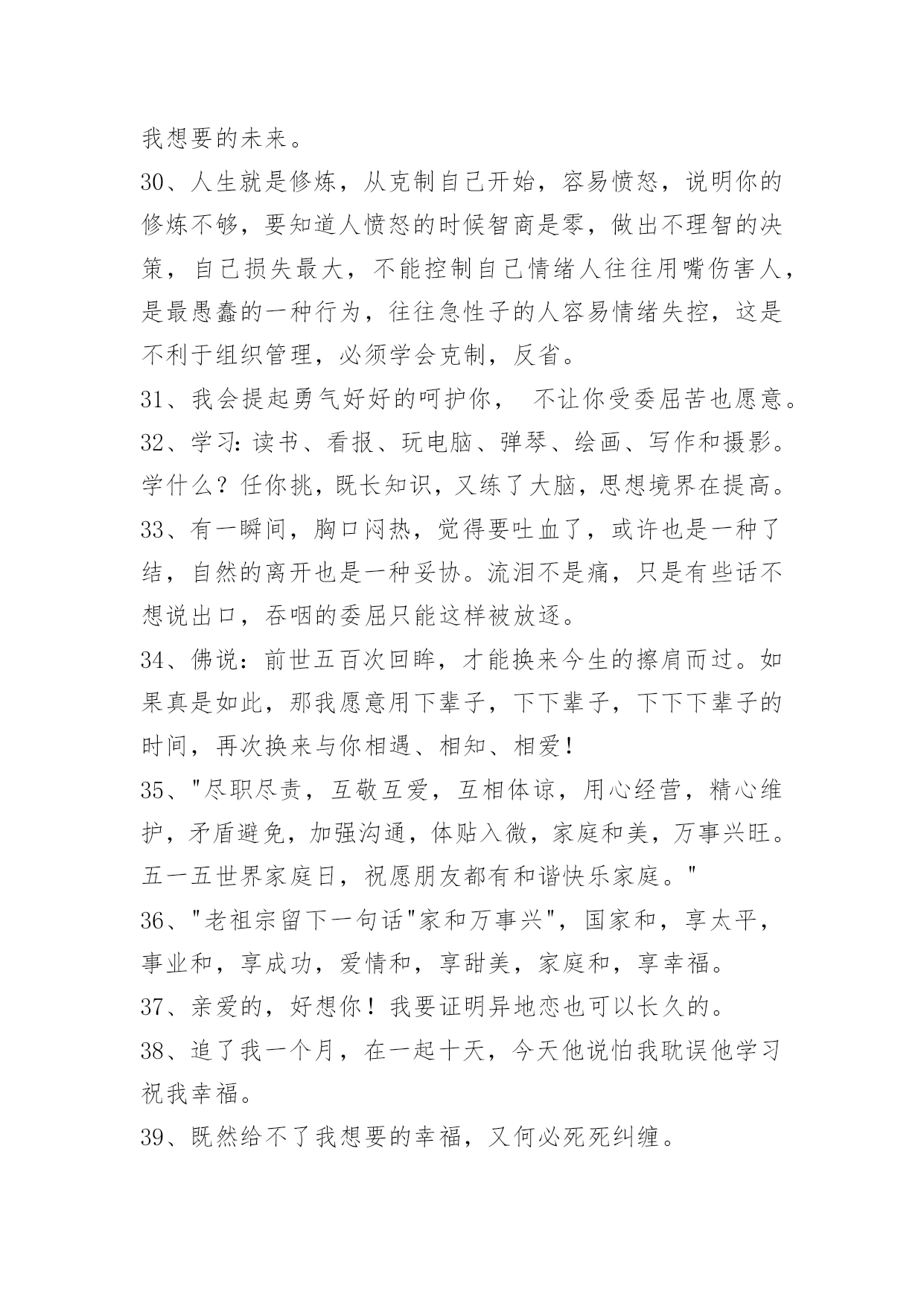 我想要的未来。

30、人生就是修炼，从克制自己开始，容易愤怒，说明你的修炼不够，要知道人愤怒的时候智商是零，做出不理智的决策，自己损失最大，不能控制自己情绪人往往用嘴伤害人，是最愚蠢的一种行为，往往急性子的人容易情绪失控，这是不利于组织管理，必须学会克制，反省。

31、我会提起勇气好好的呵护你， 不让你受委屈苦也愿意。

32、学习：读书、看报、玩电脑、弹琴、绘画、写作和摄影。学什么？任你挑，既长知识，又练了大脑，思想境界在提高。

33、有一瞬间，胸口闷热，觉得要吐血了，或许也是一种了结，自然的离开也是一种妥协。流泪不是痛，只是有些话不想说出口，吞咽的委屈只能这样被放逐。

34、佛说：前世五百次回眸，才能换来今生的擦肩而过。如果真是如此，那我愿意用下辈子，下下辈子，下下下辈子的时间，再次换来与你相遇、相知、相爱！

35、"尽职尽责，互敬互爱，互相体谅，用心经营，精心维护，矛盾避免，加强沟通，体贴入微，家庭和美，万事兴旺。五一五世界家庭日，祝愿朋友都有和谐快乐家庭。"

36、"老祖宗留下一句话"家和万事兴"，国家和，享太平，事业和，享成功，爱情和，享甜美，家庭和，享幸福。

37、亲爱的，好想你！我要证明异地恋也可以长久的。

38、追了我一个月，在一起十天，今天他说怕我耽误他学习祝我幸福。

39、既然给不了我想要的幸福，又何必死死纠缠。